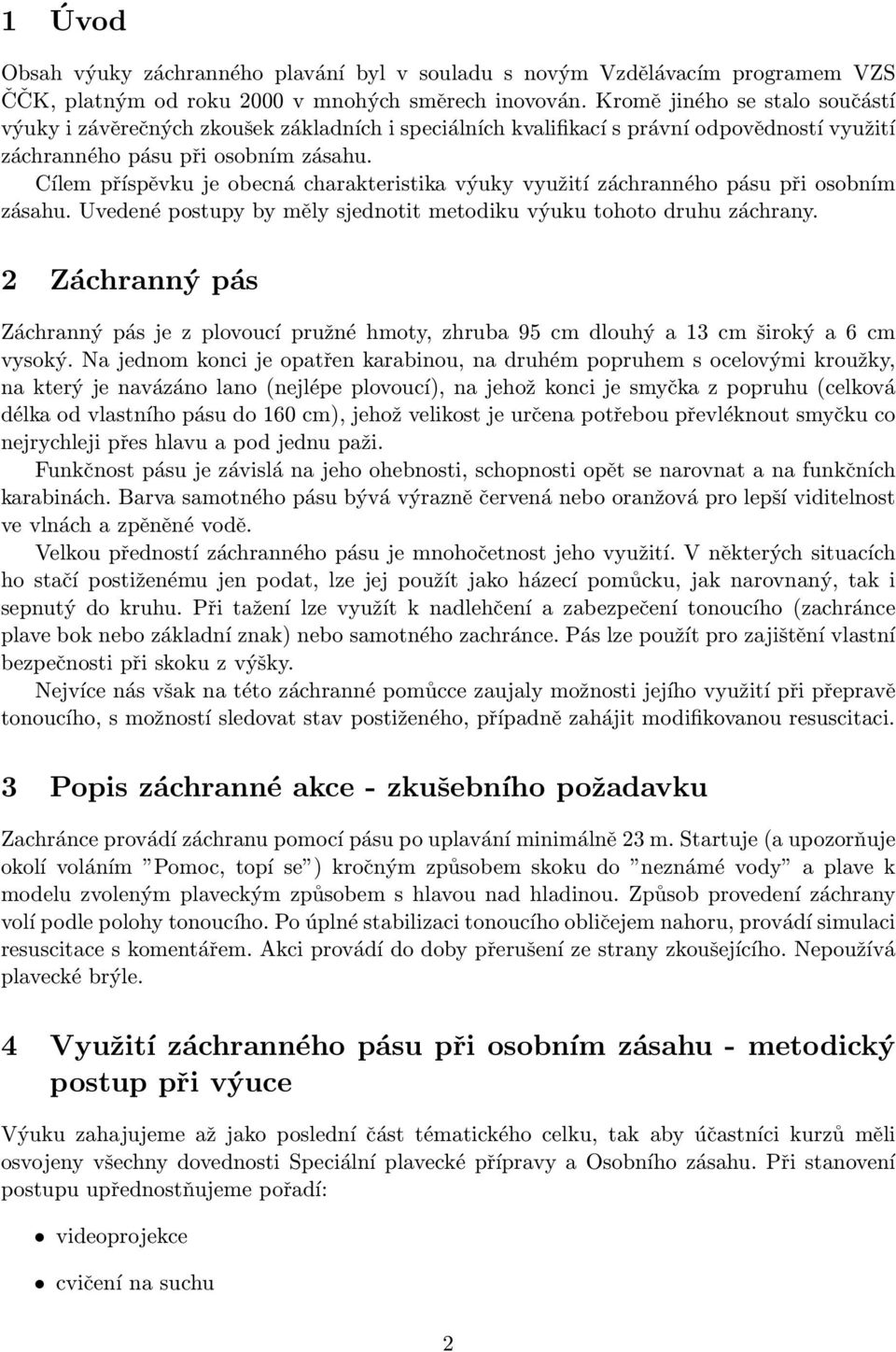 1 Úvod

Obsah výuky záchranného plavání byl v souladu s novým Vzdělávacím programem VZS ČČK, platným od roku 2000 v mnohých směrech inovován. Kromě jiného se stalo součástí výuky i závěrečných zkoušek základních i speciálních kvalifikací s právní odpovědností využití záchranného pásu při osobním zásahu.

Cílem příspěvku je obecná charakteristika výuky využití záchranného pásu při osobním zásahu. Uvedené postupy by měly sjednotit metodiku výuku tohoto druhu záchrany.

2 Záchranný pás

Záchranný pás je z plovoucí pružné hmoty, zhruba 95 cm dlouhý a 13 cm široký a 6 cm vysoký. Na jednom konci je opatřen karabinou, na druhém popruhem s ocelovými kroužky, na který je navázáno lano (nejlépe plovoucí), na jehož konci je smyčka z popruhu (celková délka od vlastního pásu do 160 cm), jehož velikost je určena potřebou převléknout smyčku co nejrychleji přes hlavu a pod jednu paži.

Funkčnost pásu je závislá na jeho ohebnosti, schopnosti opět se narovnat a na funkčních karabinách. Barva samotného pásu bývá výrazně červená nebo oranžová pro lepší viditelnost ve vlnách a zpěněné vodě.

Velkou předností záchranného pásu je mnohočetnost jeho využití. V některých situacích ho stačí postiženému jen podat, lze jej použít jako házecí pomůcku, jak narovnaný, tak i sepnutý do kruhu. Při tažení lze využít k nadlehčení a zabezpečení tonoucího (zachránce plave bok nebo základní znak) nebo samotného zachránce. Pás lze použít pro zajištění vlastní bezpečnosti při skoku z výšky.

Nejvíce nás však na této záchranné pomůcce zaujaly možnosti jejího využití při přepravě tonoucího, s možností sledovat stav postiženého, případně zahájit modifikovanou resuscitaci.

3 Popis záchranné akce - zkušebního požadavku

Zachránce provádí záchranu pomocí pásu po uplavání minimálně 23 m. Startuje (a upozorňuje okolí voláním "Pomoc, topí se") kročným způsobem skoku do "neznámé vody" a plave k modelu zvoleným plaveckým způsobem s hlavou nad hladinou. Způsob provedení záchrany volí podle polohy tonoucího. Po úplné stabilizaci tonoucího obličejem nahoru, provádí simulaci resuscitace s komentářem. Akci provádí do doby přerušení ze strany zkoušejícího. Nepoužívá plavecké brýle.

4 Využití záchranného pásu při osobním zásahu - metodický postup při výuce

Výuku zahajujeme až jako poslední část tématického celku, tak aby účastníci kurzů měli osvojeny všechny dovednosti Speciální plavecké přípravy a Osobního zásahu. Při stanovení postupu upřednostňujeme pořadí:

• videoprojekce

• cvičení na suchu

2